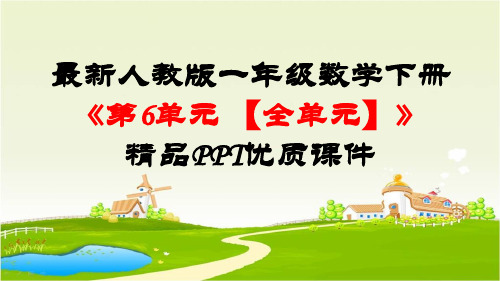 最新人教版一年级数学下册
《第6单元 【全单元】》
精品PPT优质课件